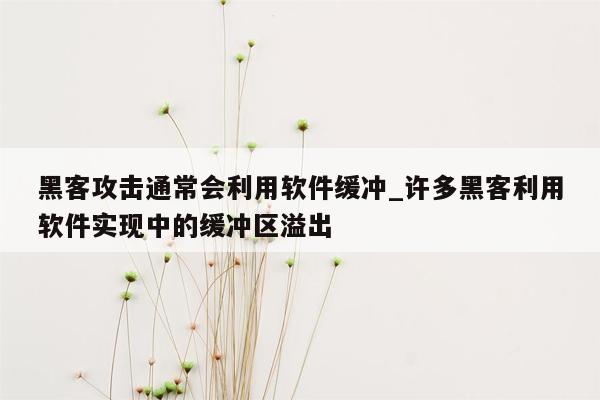 黑客攻击通常会利用软件缓冲_许多黑客利用软件实现中的缓冲区溢出